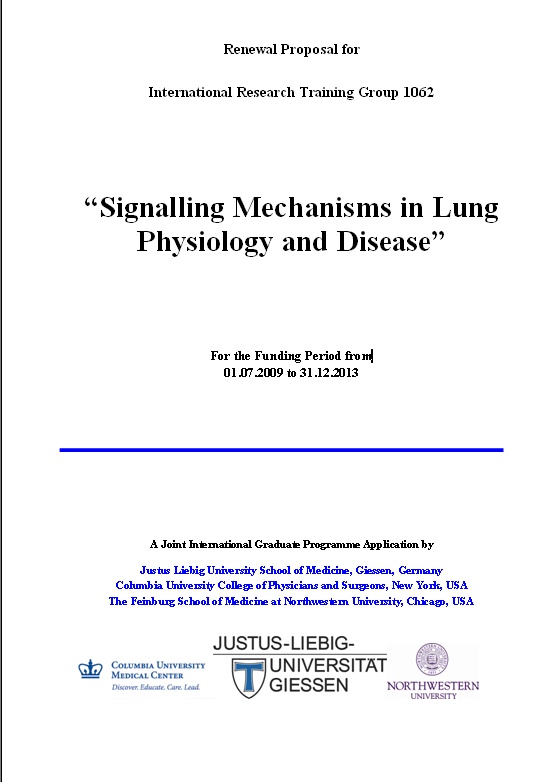 Renewal Proposal for

International Research Training Group 1062

“Signalling Mechanisms in Lung Physiology and Disease”

For the Funding Period from
01.07.2009 to 31.12.2013

A Joint International Graduate Programme Application by

Justus Liebig University School of Medicine, Giessen, Germany
Columbia University College of Physicians and Surgeons, New York, USA
The Feinburg School of Medicine at Northwestern University, Chicago, USA

COLUMBIA UNIVERSITY
MEDICAL CENTER
Discover. Educate. Care. Lead.

JUSTUS-LIEBIG-
UNIVERSITÄT
GIESSEN

NORTHWESTERN
UNIVERSITY